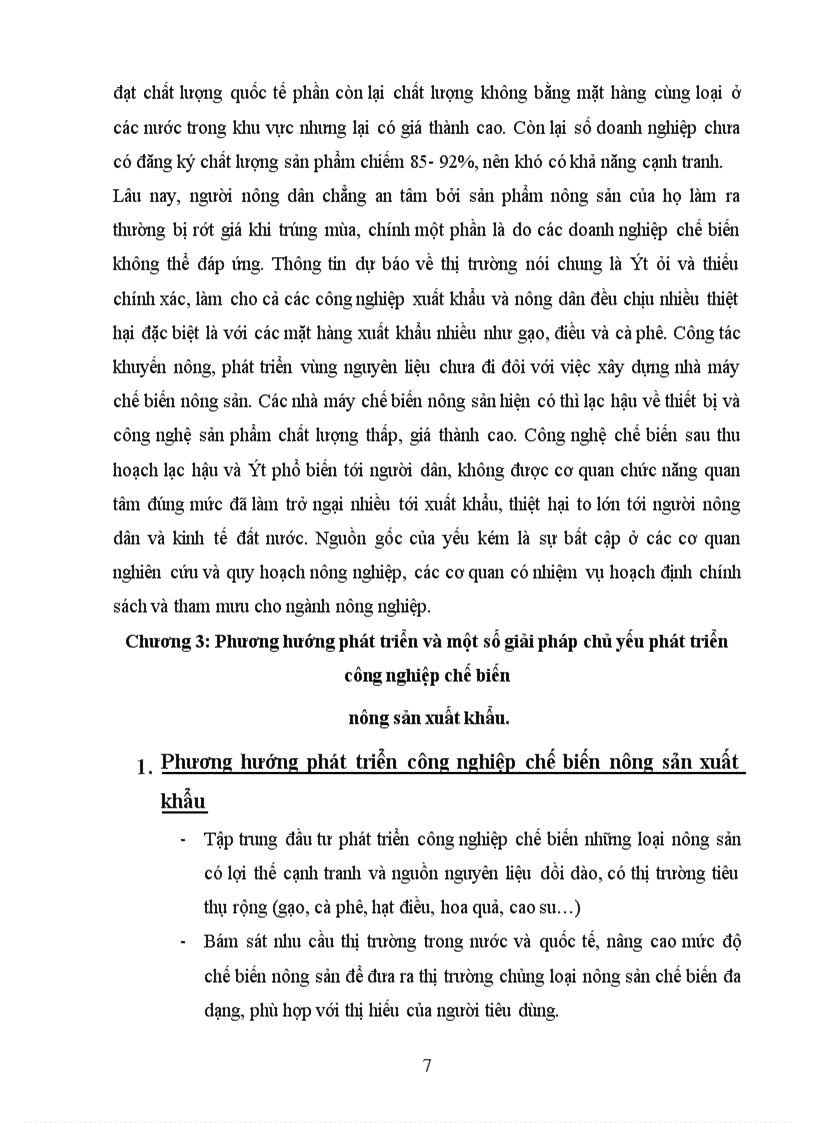 đạt chất lượng quốc tế phần còn lại chất lượng không bằng mặt hàng cùng loại ở các nước trong khu vực nhưng lại có giá thành cao. Còn lại số doanh nghiệp chưa có đăng ký chất lượng sản phẩm chiếm 85- 92%, nên khó có khả năng cạnh tranh.

Lâu nay, người nông dân chẳng an tâm bởi sản phẩm nông sản của họ làm ra thường bị rớt giá khi trúng mùa, chính một phần là do các doanh nghiệp chế biến không thể đáp ứng. Thông tin dự báo về thị trường nói chung là Ýt ỏi và thiếu chính xác, làm cho cả các công nghiệp xuất khẩu và nông dân đều chịu nhiều thiệt hại đặc biệt là với các mặt hàng xuất khẩu nhiều như gạo, điều và cà phê. Công tác khuyến nông, phát triển vùng nguyên liệu chưa đi đôi với việc xây dựng nhà máy chế biến nông sản. Các nhà máy chế biến nông sản hiện có thì lạc hậu về thiết bị và công nghệ sản phẩm chất lượng thấp, giá thành cao. Công nghệ chế biến sau thu hoạch lạc hậu và Ýt phổ biến tới người dân, không được cơ quan chức năng quan tâm đúng mức đã làm trở ngại nhiều tới xuất khẩu, thiệt hại to lớn tới người nông dân và kinh tế đất nước. Nguồn gốc của yếu kém là sự bất cập ở các cơ quan nghiên cứu và quy hoạch nông nghiệp, các cơ quan có nhiệm vụ hoạch định chính sách và tham mưu cho ngành nông nghiệp.

Chương 3: Phương hướng phát triển và một số giải pháp chủ yếu phát triển công nghiệp chế biến

nông sản xuất khẩu.

1. Phương hướng phát triển công nghiệp chế biến nông sản xuất khẩu

- Tập trung đầu tư phát triển công nghiệp chế biến những loại nông sản có lợi thế cạnh tranh và nguồn nguyên liệu dồi dào, có thị trường tiêu thụ rộng (gạo, cà phê, hạt điều, hoa quả, cao su…)
- Bám sát nhu cầu thị trường trong nước và quốc tế, nâng cao mức độ chế biến nông sản để đưa ra thị trường chủng loại nông sản chế biến đa dạng, phù hợp với thị hiếu của người tiêu dùng.

7